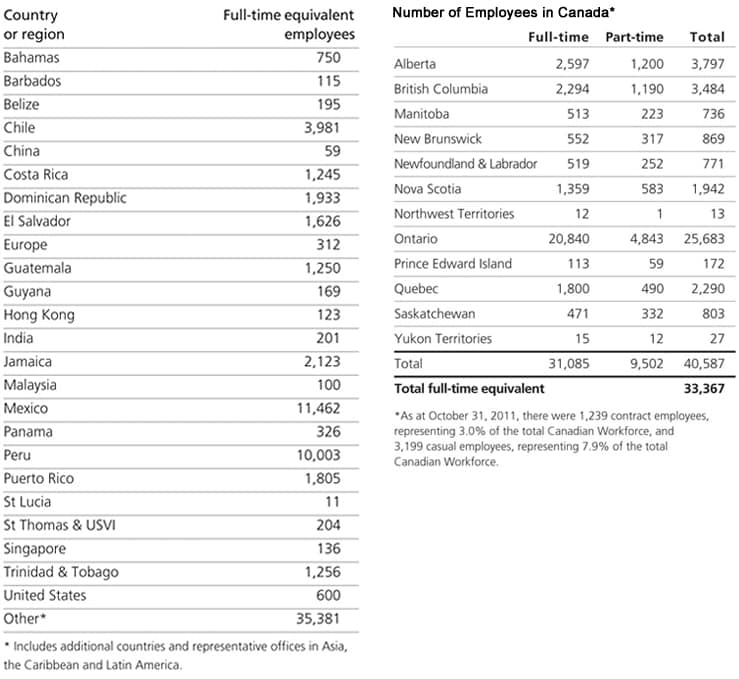 | Country or region | Full-time equivalent employees |
|---|---|
| Bahamas | 750 |
| Barbados | 115 |
| Belize | 195 |
| Chile | 3,981 |
| China | 59 |
| Costa Rica | 1,245 |
| Dominican Republic | 1,933 |
| El Salvador | 1,626 |
| Europe | 312 |
| Guatemala | 1,250 |
| Guyana | 169 |
| Hong Kong | 123 |
| India | 201 |
| Jamaica | 2,123 |
| Malaysia | 100 |
| Mexico | 11,462 |
| Panama | 326 |
| Peru | 10,003 |
| Puerto Rico | 1,805 |
| St Lucia | 11 |
| St Thomas & USVI | 204 |
| Singapore | 136 |
| Trinidad & Tobago | 1,256 |
| United States | 600 |
| Other* | 35,381 |

* Includes additional countries and representative offices in Asia, the Caribbean and Latin America.

Number of Employees in Canada*

| | Full-time | Part-time | Total |
|---|---|---|---|
| Alberta | 2,597 | 1,200 | 3,797 |
| British Columbia | 2,294 | 1,190 | 3,484 |
| Manitoba | 513 | 223 | 736 |
| New Brunswick | 552 | 317 | 869 |
| Newfoundland & Labrador | 519 | 252 | 771 |
| Nova Scotia | 1,359 | 583 | 1,942 |
| Northwest Territories | 12 | 1 | 13 |
| Ontario | 20,840 | 4,843 | 25,683 |
| Prince Edward Island | 113 | 59 | 172 |
| Quebec | 1,800 | 490 | 2,290 |
| Saskatchewan | 471 | 332 | 803 |
| Yukon Territories | 15 | 12 | 27 |
| Total | 31,085 | 9,502 | 40,587 |
| Total full-time equivalent | | | 33,367 |

*As at October 31, 2011, there were 1,239 contract employees, representing 3.0% of the total Canadian Workforce, and 3,199 casual employees, representing 7.9% of the total Canadian Workforce.